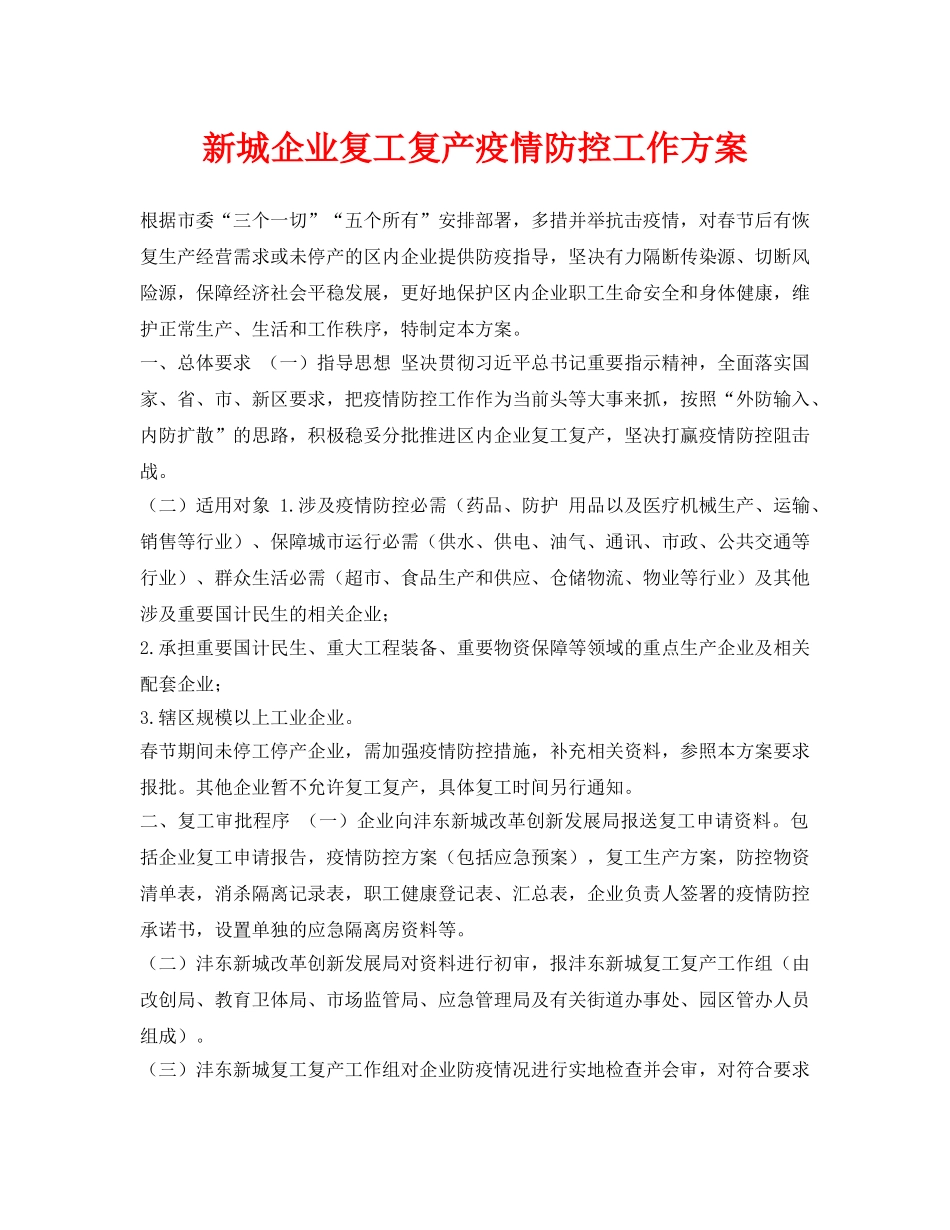 新城企业复工复产疫情防控工作方案

根据市委“三个一切”“五个所有”安排部署，多措并举抗击疫情，对春节后有恢复生产经营需求或未停产的区内企业提供防疫指导，坚决有力隔断传染源、切断风险源，保障经济社会平稳发展，更好地保护区内企业职工生命安全和身体健康，维护正常生产、生活和工作秩序，特制定本方案。

一、总体要求 （一）指导思想 坚决贯彻习近平总书记重要指示精神，全面落实国家、省、市、新区要求，把疫情防控工作作为当前头等大事来抓，按照“外防输入、内防扩散”的思路，积极稳妥分批推进区内企业复工复产，坚决打赢疫情防控阻击战。

（二）适用对象 1.涉及疫情防控必需（药品、防护 用品以及医疗机械生产、运输、销售等行业）、保障城市运行必需（供水、供电、油气、通讯、市政、公共交通等行业）、群众生活必需（超市、食品生产和供应、仓储物流、物业等行业）及其他涉及重要国计民生的相关企业；

2.承担重要国计民生、重大工程装备、重要物资保障等领域的重点生产企业及相关配套企业；

3.辖区规模以上工业企业。

春节期间未停工停产企业，需加强疫情防控措施，补充相关资料，参照本方案要求报批。其他企业暂不允许复工复产，具体复工时间另行通知。

二、复工审批程序 （一）企业向沣东新城改革创新发展局报送复工申请资料。包括企业复工申请报告，疫情防控方案（包括应急预案），复工生产方案，防控物资清单表，消杀隔离记录表，职工健康登记表、汇总表，企业负责人签署的疫情防控承诺书，设置单独的应急隔离房资料等。

（二）沣东新城改革创新发展局对资料进行初审，报沣东新城复工复产工作组（由改创局、教育卫体局、市场监管局、应急管理局及有关街道办事处、园区管办人员组成）。

（三）沣东新城复工复产工作组对企业防疫情况进行实地检查并会审，对符合要求